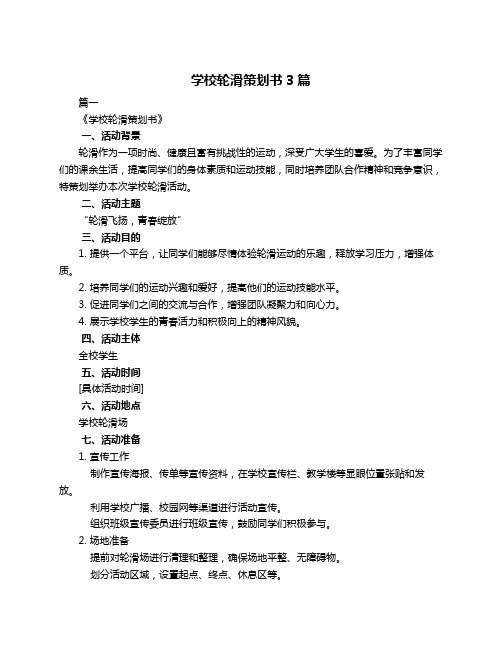 学校轮滑策划书 3 篇

篇一

《学校轮滑策划书》

一、活动背景

轮滑作为一项时尚、健康且富有挑战性的运动，深受广大学生的喜爱。为了丰富同学们的课余生活，提高同学们的身体素质和运动技能，同时培养团队合作精神和竞争意识，特策划举办本次学校轮滑活动。

二、活动主题

“轮滑飞扬，青春绽放”

三、活动目的

1. 提供一个平台，让同学们能够尽情体验轮滑运动的乐趣，释放学习压力，增强体质。

2. 培养同学们的运动兴趣和爱好，提高他们的运动技能水平。

3. 促进同学们之间的交流与合作，增强团队凝聚力和向心力。

4. 展示学校学生的青春活力和积极向上的精神风貌。

四、活动主体

全校学生

五、活动时间

[具体活动时间]

六、活动地点

学校轮滑场

七、活动准备

1. 宣传工作

制作宣传海报、传单等宣传资料，在学校宣传栏、教学楼等显眼位置张贴和发放。

利用学校广播、校园网等渠道进行活动宣传。

组织班级宣传委员进行班级宣传，鼓励同学们积极参与。

2. 场地准备

提前对轮滑场进行清理和整理，确保场地平整、无障碍物。

划分活动区域，设置起点、终点、休息区等。